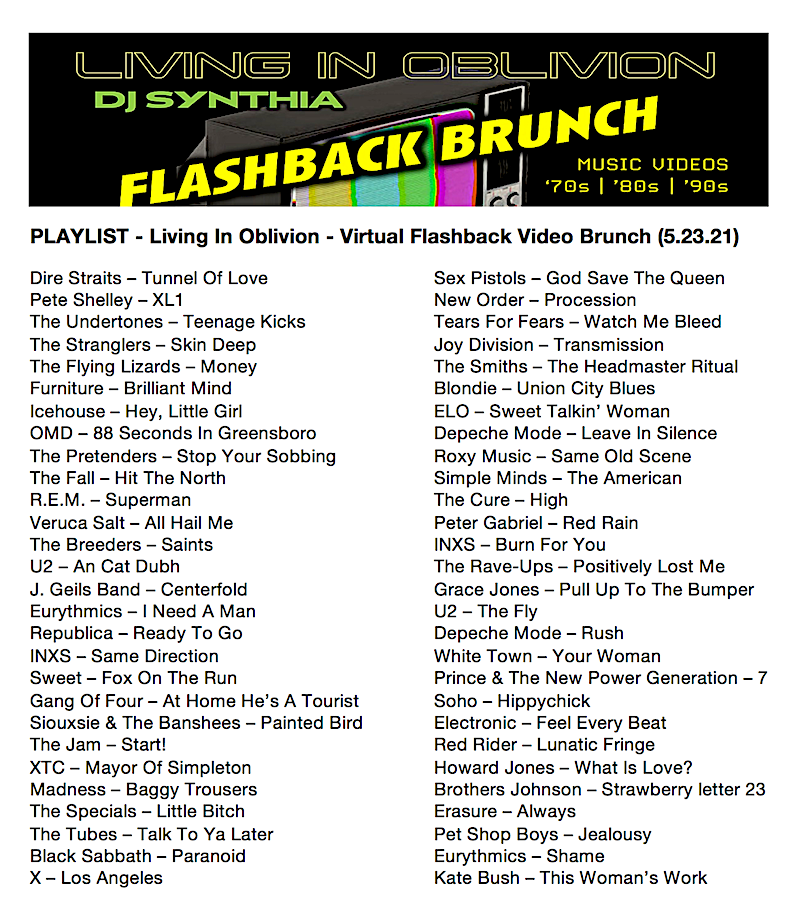 LIVING IN OBLIVION
DJ SYNTHIA
FLASHBACK BRUNCH
MUSIC VIDEOS
'70s | '80s | '90s

PLAYLIST - Living In Oblivion - Virtual Flashback Video Brunch (5.23.21)

Dire Straits – Tunnel Of Love
Pete Shelley – XL1
The Undertones – Teenage Kicks
The Stranglers – Skin Deep
The Flying Lizards – Money
Furniture – Brilliant Mind
Icehouse – Hey, Little Girl
OMD – 88 Seconds In Greensboro
The Pretenders – Stop Your Sobbing
The Fall – Hit The North
R.E.M. – Superman
Veruca Salt – All Hail Me
The Breeders – Saints
U2 – An Cat Dubh
J. Geils Band – Centerfold
Eurythmics – I Need A Man
Republica – Ready To Go
INXS – Same Direction
Sweet – Fox On The Run
Gang Of Four – At Home He's A Tourist
Siouxsie & The Banshees – Painted Bird
The Jam – Start!
XTC – Mayor Of Simpleton
Madness – Baggy Trousers
The Specials – Little Bitch
The Tubes – Talk To Ya Later
Black Sabbath – Paranoid
X – Los Angeles

Sex Pistols – God Save The Queen
New Order – Procession
Tears For Fears – Watch Me Bleed
Joy Division – Transmission
The Smiths – The Headmaster Ritual
Blondie – Union City Blues
ELO – Sweet Talkin' Woman
Depeche Mode – Leave In Silence
Roxy Music – Same Old Scene
Simple Minds – The American
The Cure – High
Peter Gabriel – Red Rain
INXS – Burn For You
The Rave-Ups – Positively Lost Me
Grace Jones – Pull Up To The Bumper
U2 – The Fly
Depeche Mode – Rush
White Town – Your Woman
Prince & The New Power Generation – 7
Soho – Hippychick
Electronic – Feel Every Beat
Red Rider – Lunatic Fringe
Howard Jones – What Is Love?
Brothers Johnson – Strawberry letter 23
Erasure – Always
Pet Shop Boys – Jealousy
Eurythmics – Shame
Kate Bush – This Woman's Work